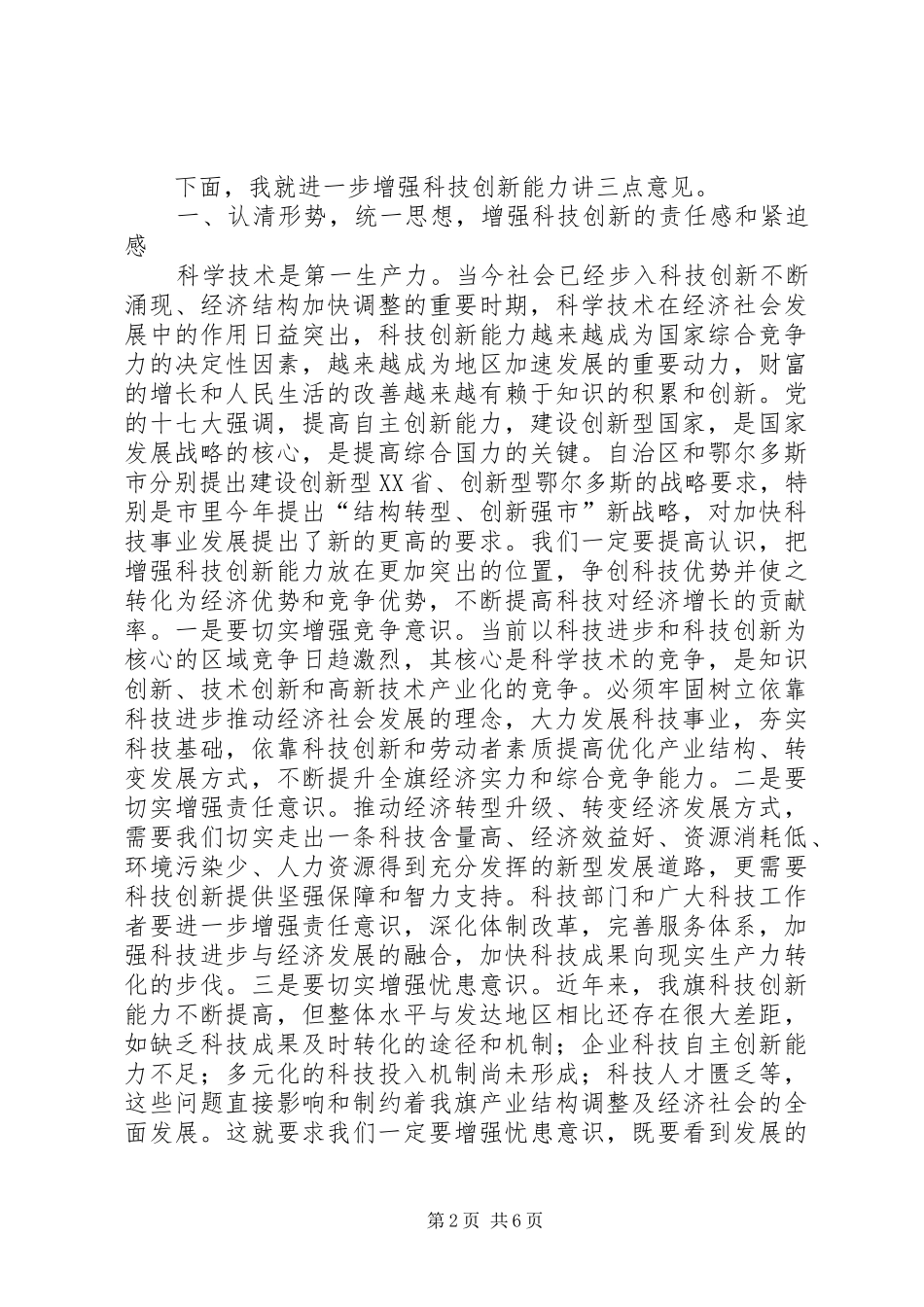 下面，我就进一步增强科技创新能力讲三点意见。

一、认清形势，统一思想，增强科技创新的责任感和紧迫感

科学技术是第一生产力。当今社会已经步入科技创新不断涌现、经济结构加快调整的重要时期，科学技术在经济社会发展中的作用日益突出，科技创新能力越来越成为国家综合竞争力的决定性因素，越来越成为地区加速发展的重要动力，财富的增长和人民生活的改善越来越有赖于知识的积累和创新。党的十七大强调，提高自主创新能力，建设创新型国家，是国家发展战略的核心，是提高综合国力的关键。自治区和鄂尔多斯市分别提出建设创新型XX省、创新型鄂尔多斯的战略要求，特别是市里今年提出“结构转型、创新强市”新战略，对加快科技事业发展提出了新的更高的要求。我们一定要提高认识，把增强科技创新能力放在更加突出的位置，争创科技优势并使之转化为经济优势和竞争优势，不断提高科技对经济增长的贡献率。一是要切实增强竞争意识。当前以科技进步和科技创新为核心的区域竞争日趋激烈，其核心是科学技术的竞争，是知识创新、技术创新和高新技术产业化的竞争。必须牢固树立依靠科技进步推动经济社会发展的理念，大力发展科技事业，夯实科技基础，依靠科技创新和劳动者素质提高优化产业结构、转变发展方式，不断提升全旗经济实力和综合竞争能力。二是要切实增强责任意识。推动经济转型升级、转变经济发展方式，需要我们切实走出一条科技含量高、经济效益好、资源消耗低、环境污染少、人力资源得到充分发挥的新型发展道路，更需要科技创新提供坚强保障和智力支持。科技部门和广大科技工作者要进一步增强责任意识，深化体制改革，完善服务体系，加强科技进步与经济发展的融合，加快科技成果向现实生产力转化的步伐。三是要切实增强忧患意识。近年来，我旗科技创新能力不断提高，但整体水平与发达地区相比还存在很大差距，如缺乏科技成果及时转化的途径和机制；企业科技自主创新能力不足；多元化的科技投入机制尚未形成；科技人才匮乏等，这些问题直接影响和制约着我旗产业结构调整及经济社会的全面发展。这就要求我们一定要增强忧患意识，既要看到发展的

第2页 共6页